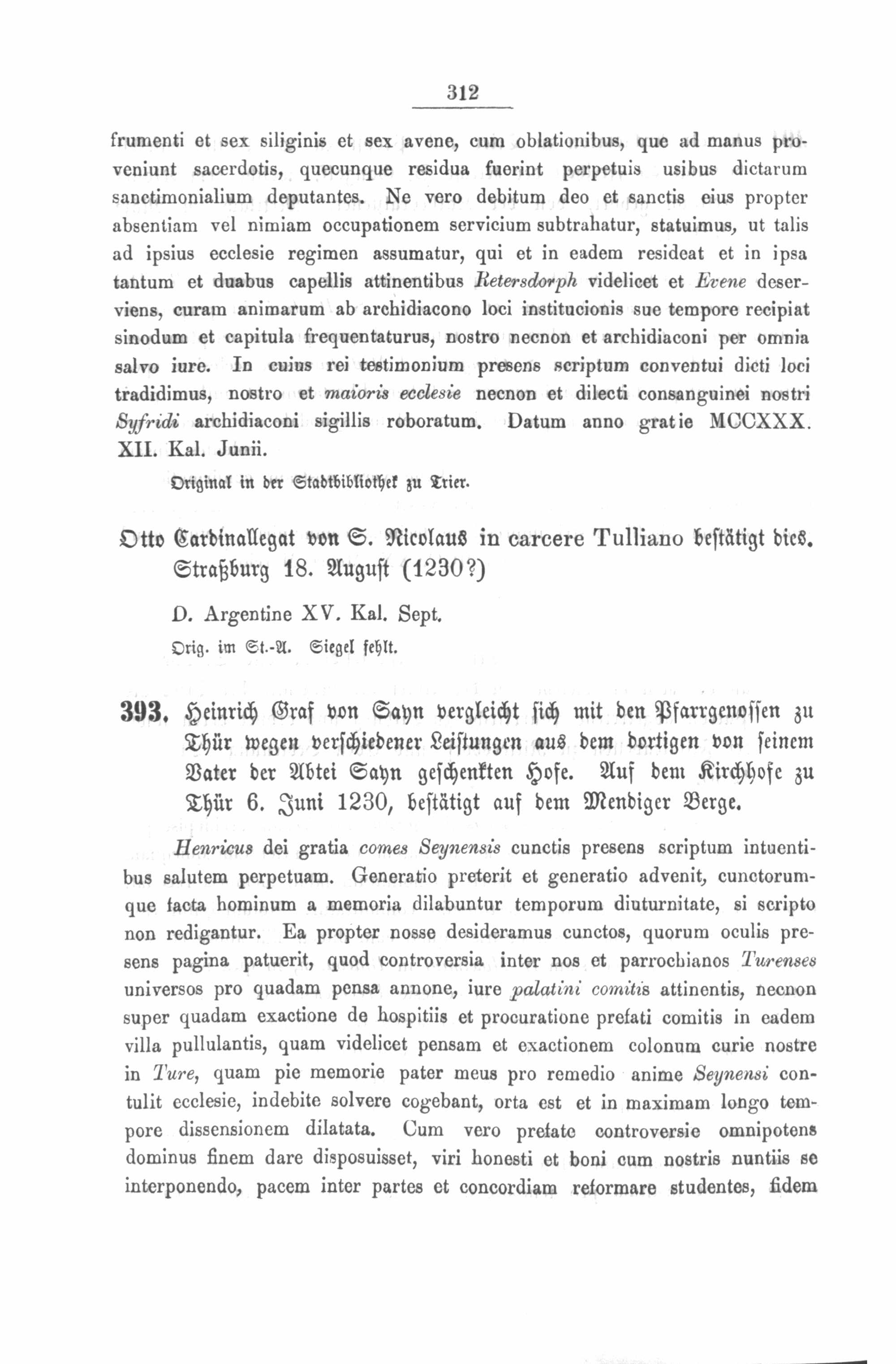 312

frumenti et sex siliginis et sex avene, cum oblationibus, que ad manus proveniunt sacerdotis, quecunque residua fuerint perpetuis usibus dictarum sanctimonialium deputantes. Ne vero debitum deo et sanctis eius propter absentiam vel nimiam occupationem servicium subtrahatur, statuimus, ut talis ad ipsius ecclesie regimen assumatur, qui et in eadem resideat et in ipsa tantum et duabus capellis attinentibus Retersdorph videlicet et Evene deserviens, curam animarum ab archidiacono loci institucionis sue tempore recipiat sinodum et capitula frequentaturus, nostro necnon et archidiaconi per omnia salvo iure. In cuius rei testimonium presens scriptum conventui dicti loci tradidimus, nostro et maioris ecclesie necnon et dilecti consanguinei nostri Syfridi archidiaconi sigillis roboratum. Datum anno gratie MCCXXX. XII. Kal. Junii.

Original in der Stadtbibliothek zu Trier.

Otto Cardinallegat von S. Nicolaus in carcere Tulliano bestätigt dies. Straßburg 18. August (1230?)

D. Argentine XV. Kal. Sept.

Orig. im St.-A. Siegel fehlt.

393. Heinrich Graf von Sayn vergleicht sich mit den Pfarrgenossen zu Thür wegen verschiedener Leistungen aus dem dortigen von seinem Vater der Abtei Sayn geschenkten Hofe. Auf dem Kirchhofe zu Thür 6. Juni 1230, bestätigt auf dem Mendiger Berge.

Henricus dei gratia comes Seynensis cunctis presens scriptum intuentibus salutem perpetuam. Generatio preterit et generatio advenit, cunctorumque facta hominum a memoria dilabuntur temporum diuturnitate, si scripto non redigantur. Ea propter nosse desideramus cunctos, quorum oculis presens pagina patuerit, quod controversia inter nos et parrochianos Turenses universos pro quadam pensa annone, iure palatini comitis attinentis, necnon super quadam exactione de hospitiis et procuratione prefati comitis in eadem villa pullulantis, quam videlicet pensam et exactionem colonum curie nostre in Ture, quam pie memorie pater meus pro remedio anime Seynensi contulit ecclesie, indebite solvere cogebant, orta est et in maximam longo tempore dissensionem dilatata. Cum vero prefate controversie omnipotens dominus finem dare disposuisset, viri honesti et boni cum nostris nuntiis se interponendo, pacem inter partes et concordiam reformare studentes, fidem